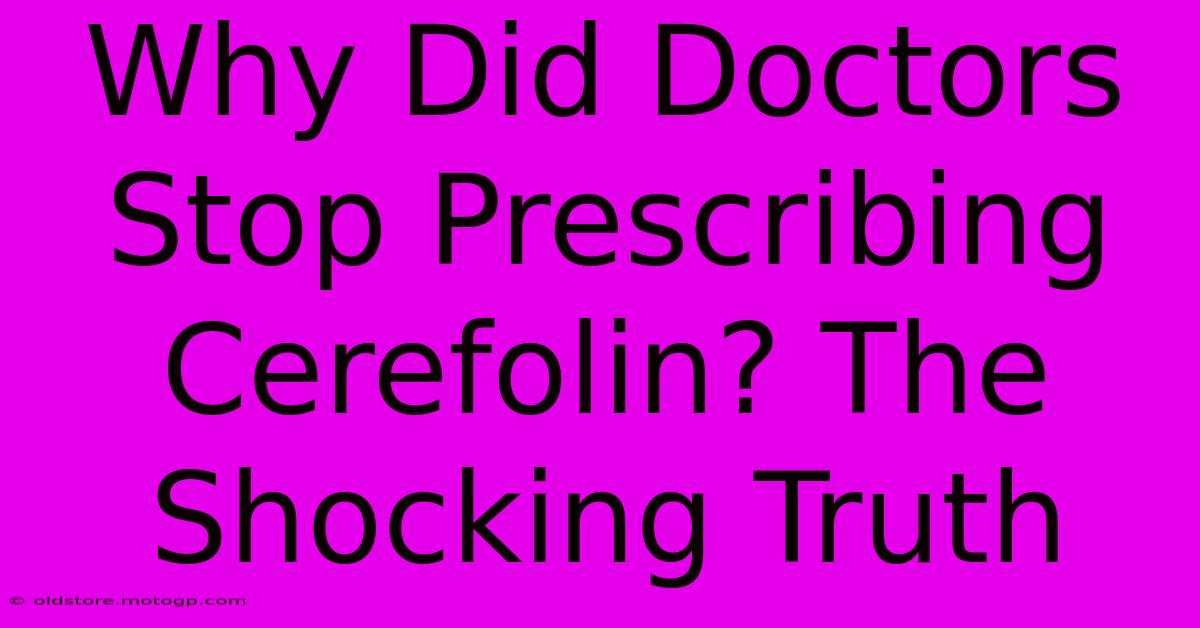 Why Did Doctors Stop Prescribing Cerefolin? The Shocking Truth

© oldstore.motogp.com